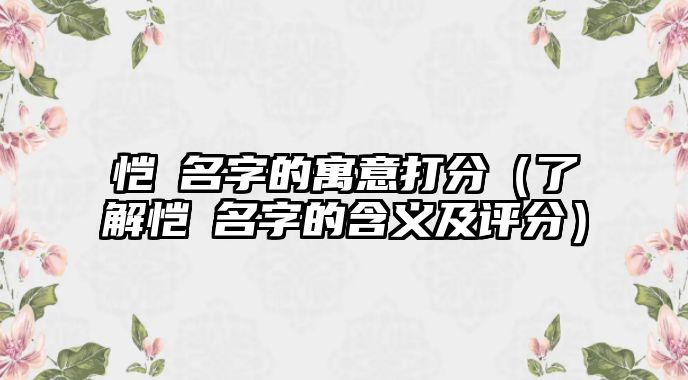 恺 名字的寓意打分（了解恺 名字的含义及评分）